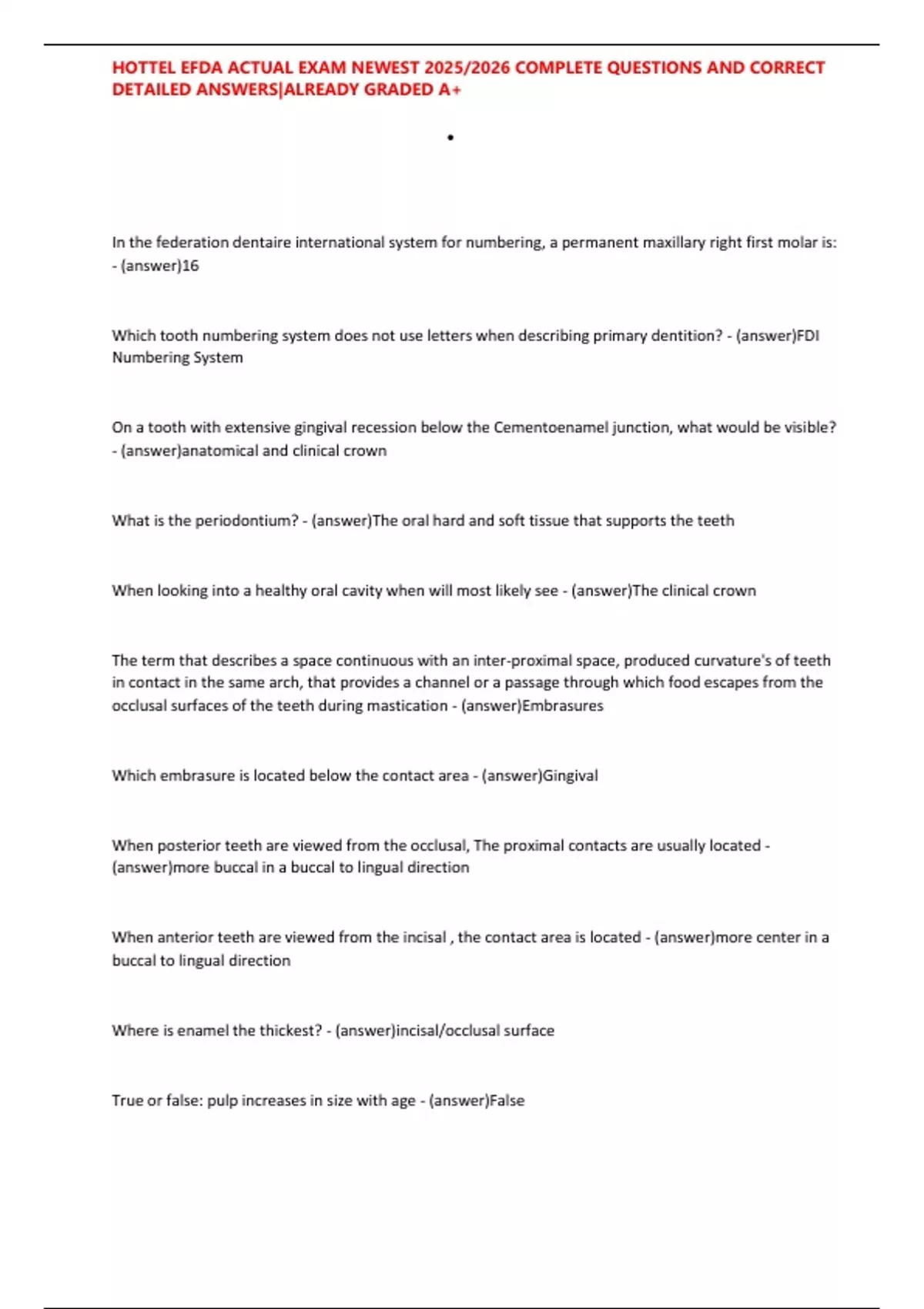 HOTTEL EFDA ACTUAL EXAM NEWEST 2025/2026 COMPLETE QUESTIONS AND CORRECT DETAILED ANSWERS|ALREADY GRADED A+

•

In the federation dentaire international system for numbering, a permanent maxillary right first molar is: - (answer)16

Which tooth numbering system does not use letters when describing primary dentition? - (answer)FDI Numbering System

On a tooth with extensive gingival recession below the Cementoenamel junction, what would be visible? - (answer)anatomical and clinical crown

What is the periodontium? - (answer)The oral hard and soft tissue that supports the teeth

When looking into a healthy oral cavity when will most likely see - (answer)The clinical crown

The term that describes a space continuous with an inter-proximal space, produced curvature's of teeth in contact in the same arch, that provides a channel or a passage through which food escapes from the occlusal surfaces of the teeth during mastication - (answer)Embrasures

Which embrasure is located below the contact area - (answer)Gingival

When posterior teeth are viewed from the occlusal, The proximal contacts are usually located - (answer)more buccal in a buccal to lingual direction

When anterior teeth are viewed from the incisal , the contact area is located - (answer)more center in a buccal to lingual direction

Where is enamel the thickest? - (answer)incisal/occlusal surface

True or false: pulp increases in size with age - (answer)False